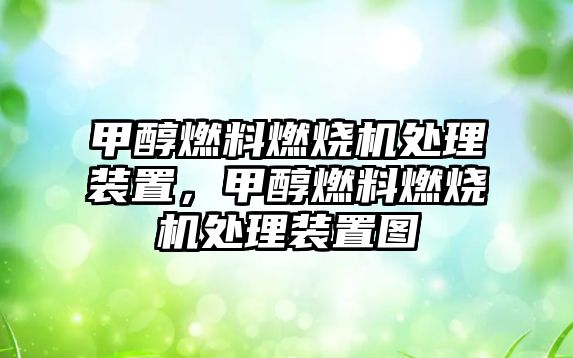 甲醇燃料燃烧机处理装置，甲醇燃料燃烧机处理装置图